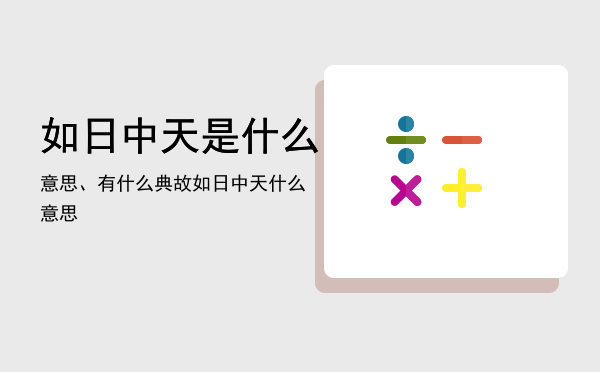 如日中天是什么

意思、有什么典故如日中天什么意思